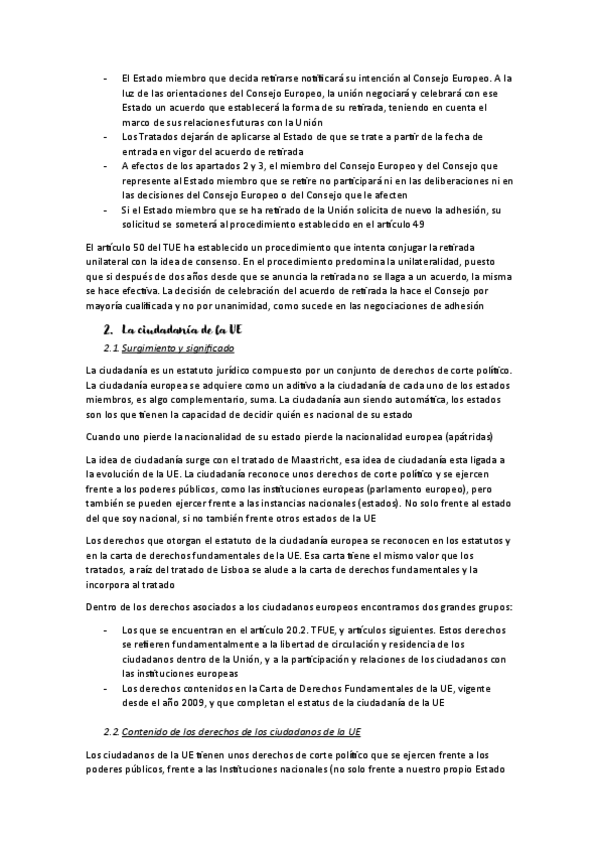 - El Estado miembro que decida retirarse notificará su intención al Consejo Europeo. A la luz de las orientaciones del Consejo Europeo, la unión negociará y celebrará con ese Estado un acuerdo que establecerá la forma de su retirada, teniendo en cuenta el marco de sus relaciones futuras con la Unión
- Los Tratados dejarán de aplicarse al Estado de que se trate a partir de la fecha de entrada en vigor del acuerdo de retirada
- A efectos de los apartados 2 y 3, el miembro del Consejo Europeo y del Consejo que represente al Estado miembro que se retire no participará ni en las deliberaciones ni en las decisiones del Consejo Europeo o del Consejo que le afecten
- Si el Estado miembro que se ha retirado de la Unión solicita de nuevo la adhesión, su solicitud se someterá al procedimiento establecido en el artículo 49

El artículo 50 del TUE ha establecido un procedimiento que intenta conjugar la retirada unilateral con la idea de consenso. En el procedimiento predomina la unilateralidad, puesto que si después de dos años desde que se anuncia la retirada no se llaga a un acuerdo, la misma se hace efectiva. La decisión de celebración del acuerdo de retirada la hace el Consejo por mayoría cualificada y no por unanimidad, como sucede en las negociaciones de adhesión

2. La ciudadanía de la UE

2.1 Surgimiento y significado

La ciudadanía es un estatuto jurídico compuesto por un conjunto de derechos de corte político. La ciudadanía europea se adquiere como un aditivo a la ciudadanía de cada uno de los estados miembros, es algo complementario, suma. La ciudadanía aun siendo automática, los estados son los que tienen la capacidad de decidir quién es nacional de su estado

Cuando uno pierde la nacionalidad de su estado pierde la nacionalidad europea (apátridas)

La idea de ciudadanía surge con el tratado de Maastricht, esa idea de ciudadanía esta ligada a la evolución de la UE. La ciudadanía reconoce unos derechos de corte político y se ejercen frente a los poderes públicos, como las instituciones europeas (parlamento europeo), pero también se pueden ejercer frente a las instancias nacionales (estados). No solo frente al estado del que soy nacional, si no también frente otros estados de la UE

Los derechos que otorgan el estatuto de la ciudadanía europea se reconocen en los estatutos y en la carta de derechos fundamentales de la UE. Esa carta tiene el mismo valor que los tratados, a raíz del tratado de Lisboa se alude a la carta de derechos fundamentales y la incorpora al tratado

Dentro de los derechos asociados a los ciudadanos europeos encontramos dos grandes grupos:

- Los que se encuentran en el artículo 20.2. TFUE, y artículos siguientes. Estos derechos se refieren fundamentalmente a la libertad de circulación y residencia de los ciudadanos dentro de la Unión, y a la participación y relaciones de los ciudadanos con las instituciones europeas
- Los derechos contenidos en la Carta de Derechos Fundamentales de la UE, vigente desde el año 2009, y que completan el estatus de la ciudadanía de la UE

2.2 Contenido de los derechos de los ciudadanos de la UE

Los ciudadanos de la UE tienen unos derechos de corte político que se ejercen frente a los poderes públicos, frente a las Instituciones nacionales (no solo frente a nuestro propio Estado